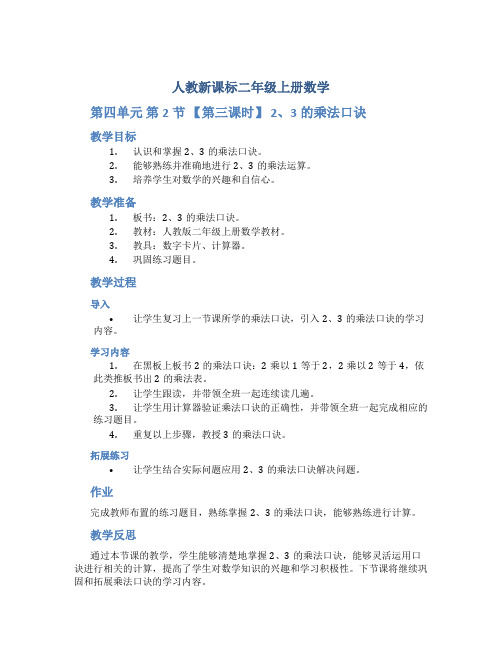 人教新课标二年级上册数学

第四单元 第 2 节 【第三课时】 2、3 的乘法口诀

教学目标

1. 认识和掌握 2、3 的乘法口诀。
2. 能够熟练并准确地进行 2、3 的乘法运算。
3. 培养学生对数学的兴趣和自信心。

教学准备

1. 板书：2、3 的乘法口诀。
2. 教材：人教版二年级上册数学教材。
3. 教具：数字卡片、计算器。
4. 巩固练习题目。

教学过程

导入

• 让学生复习上一节课所学的乘法口诀，引入 2、3 的乘法口诀的学习内容。

学习内容

1. 在黑板上板书 2 的乘法口诀：2 乘以 1 等于 2，2 乘以 2 等于 4，依此类推板书出 2 的乘法表。
2. 让学生跟读，并带领全班一起连续读几遍。
3. 让学生用计算器验证乘法口诀的正确性，并带领全班一起完成相应的练习题目。
4. 重复以上步骤，教授 3 的乘法口诀。

拓展练习

• 让学生结合实际问题应用 2、3 的乘法口诀解决问题。

作业

完成教师布置的练习题目，熟练掌握 2、3 的乘法口诀，能够熟练进行计算。

教学反思

通过本节课的教学，学生能够清楚地掌握 2、3 的乘法口诀，能够灵活运用口诀进行相关的计算，提高了学生对数学知识的兴趣和学习积极性。下节课将继续巩固和拓展乘法口诀的学习内容。